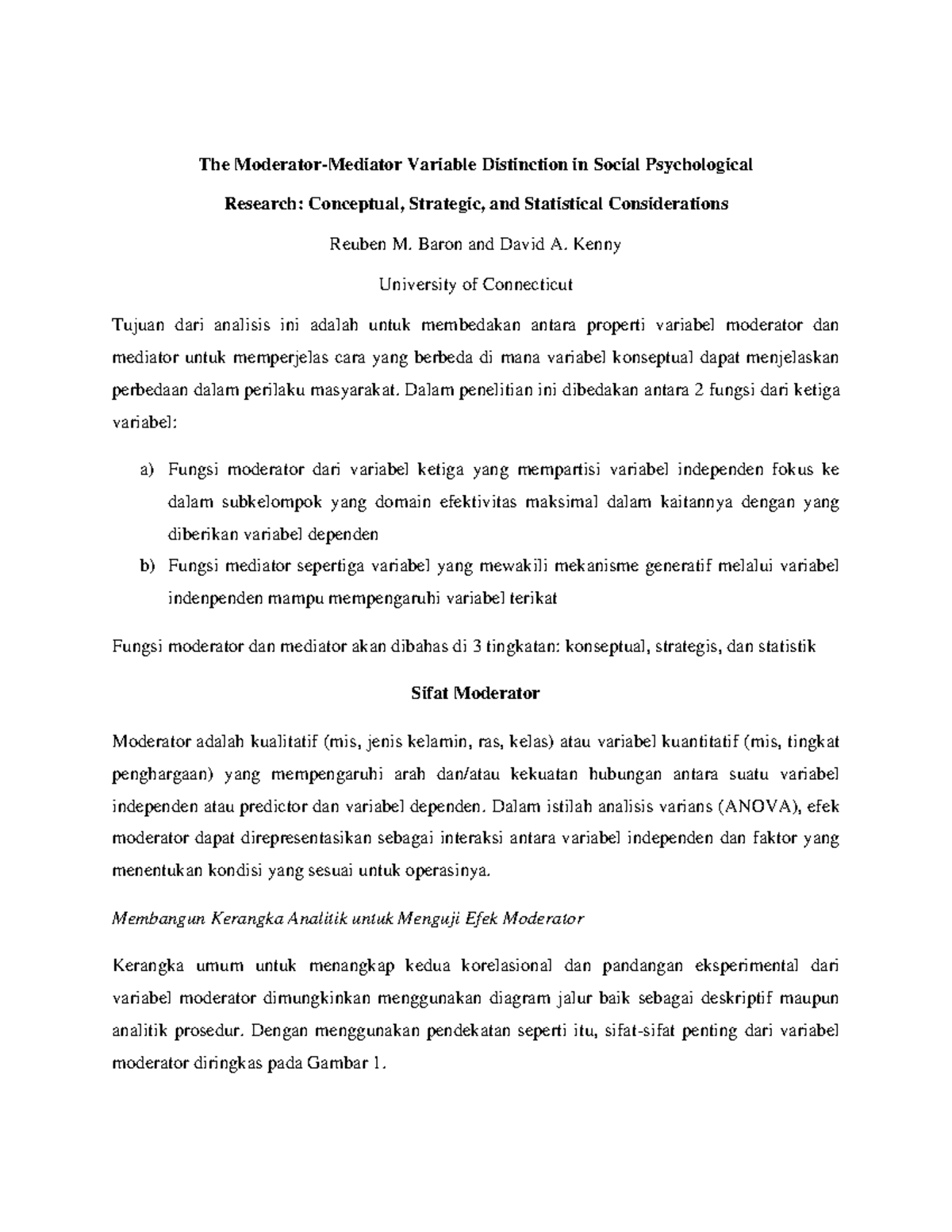 The Moderator-Mediator Variable Distinction in Social Psychological Research: Conceptual, Strategic, and Statistical Considerations

Reuben M. Baron and David A. Kenny

University of Connecticut

Tujuan dari analisis ini adalah untuk membedakan antara properti variabel moderator dan mediator untuk memperjelas cara yang berbeda di mana variabel konseptual dapat menjelaskan perbedaan dalam perilaku masyarakat. Dalam penelitian ini dibedakan antara 2 fungsi dari ketiga variabel:

a) Fungsi moderator dari variabel ketiga yang mempartisi variabel independen fokus ke dalam subkelompok yang domain efektivitas maksimal dalam kaitannya dengan yang diberikan variabel dependen

b) Fungsi mediator sepertiga variabel yang mewakili mekanisme generatif melalui variabel indenpenden mampu mempengaruhi variabel terikat

Fungsi moderator dan mediator akan dibahas di 3 tingkatan: konseptual, strategis, dan statistik

Sifat Moderator

Moderator adalah kualitatif (mis, jenis kelamin, ras, kelas) atau variabel kuantitatif (mis, tingkat penghargaan) yang mempengaruhi arah dan/atau kekuatan hubungan antara suatu variabel independen atau predictor dan variabel dependen. Dalam istilah analisis varians (ANOVA), efek moderator dapat direpresentasikan sebagai interaksi antara variabel independen dan faktor yang menentukan kondisi yang sesuai untuk operasinya.

Membangun Kerangka Analitik untuk Menguji Efek Moderator

Kerangka umum untuk menangkap kedua korelasional dan pandangan eksperimental dari variabel moderator dimungkinkan menggunakan diagram jalur baik sebagai deskriptif maupun analitik prosedur. Dengan menggunakan pendekatan seperti itu, sifat-sifat penting dari variabel moderator diringkas pada Gambar 1.